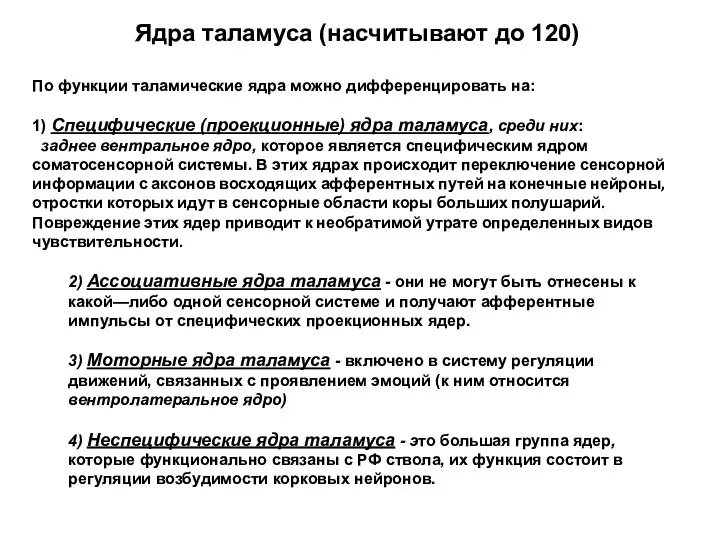 Ядра таламуса (насчитывают до 120)

По функции таламические ядра можно дифференцировать на:

1) Специфические (проекционные) ядра таламуса, среди них:
заднее вентральное ядро, которое является специфическим ядром соматосенсорной системы. В этих ядрах происходит переключение сенсорной информации с аксонов восходящих афферентных путей на конечные нейроны, отростки которых идут в сенсорные области коры больших полушарий. Повреждение этих ядер приводит к необратимой утрате определенных видов чувствительности.

2) Ассоциативные ядра таламуса - они не могут быть отнесены к какой—либо одной сенсорной системе и получают афферентные импульсы от специфических проекционных ядер.

3) Моторные ядра таламуса - включено в систему регуляции движений, связанных с проявлением эмоций (к ним относится вентролатеральное ядро)

4) Неспецифические ядра таламуса - это большая группа ядер, которые функционально связаны с РФ ствола, их функция состоит в регуляции возбудимости корковых нейронов.